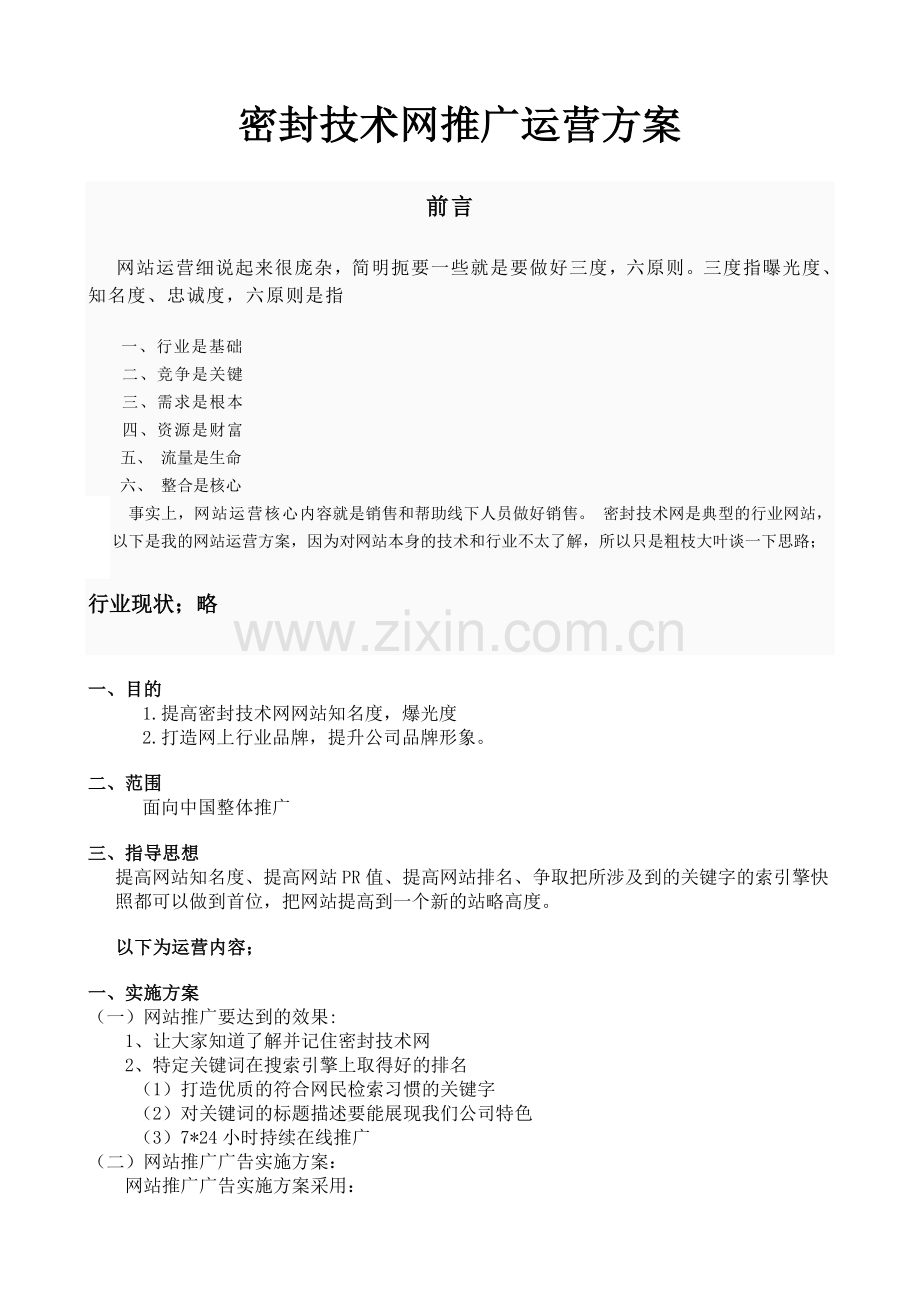 密封技术网推广运营方案

前言

网站运营细说起来很庞杂，简明扼要一些就是要做好三度，六原则。三度指曝光度、知名度、忠诚度，六原则是指

一、行业是基础
二、竞争是关键
三、需求是根本
四、资源是财富
五、 流量是生命
六、 整合是核心

事实上，网站运营核心内容就是销售和帮助线下人员做好销售。 密封技术网是典型的行业网站，以下是我的网站运营方案，因为对网站本身的技术和行业不太了解，所以只是粗枝大叶谈一下思路；

行业现状；略

一、目的
1.提高密封技术网网站知名度，爆光度
2.打造网上行业品牌，提升公司品牌形象。

二、范围
面向中国整体推广

三、指导思想
提高网站知名度、提高网站PR值、提高网站排名、争取把所涉及到的关键字的索引擎快照都可以做到首位，把网站提高到一个新的站略高度。

以下为运营内容；

一、实施方案
（一）网站推广要达到的效果:
1、让大家知道了解并记住密封技术网
2、特定关键词在搜索引擎上取得好的排名
（1）打造优质的符合网民检索习惯的关键字
（2）对关键词的标题描述要能展现我们公司特色
（3）7*24小时持续在线推广
（二）网站推广广告实施方案：
网站推广广告实施方案采用：

www.zixin.com.cn